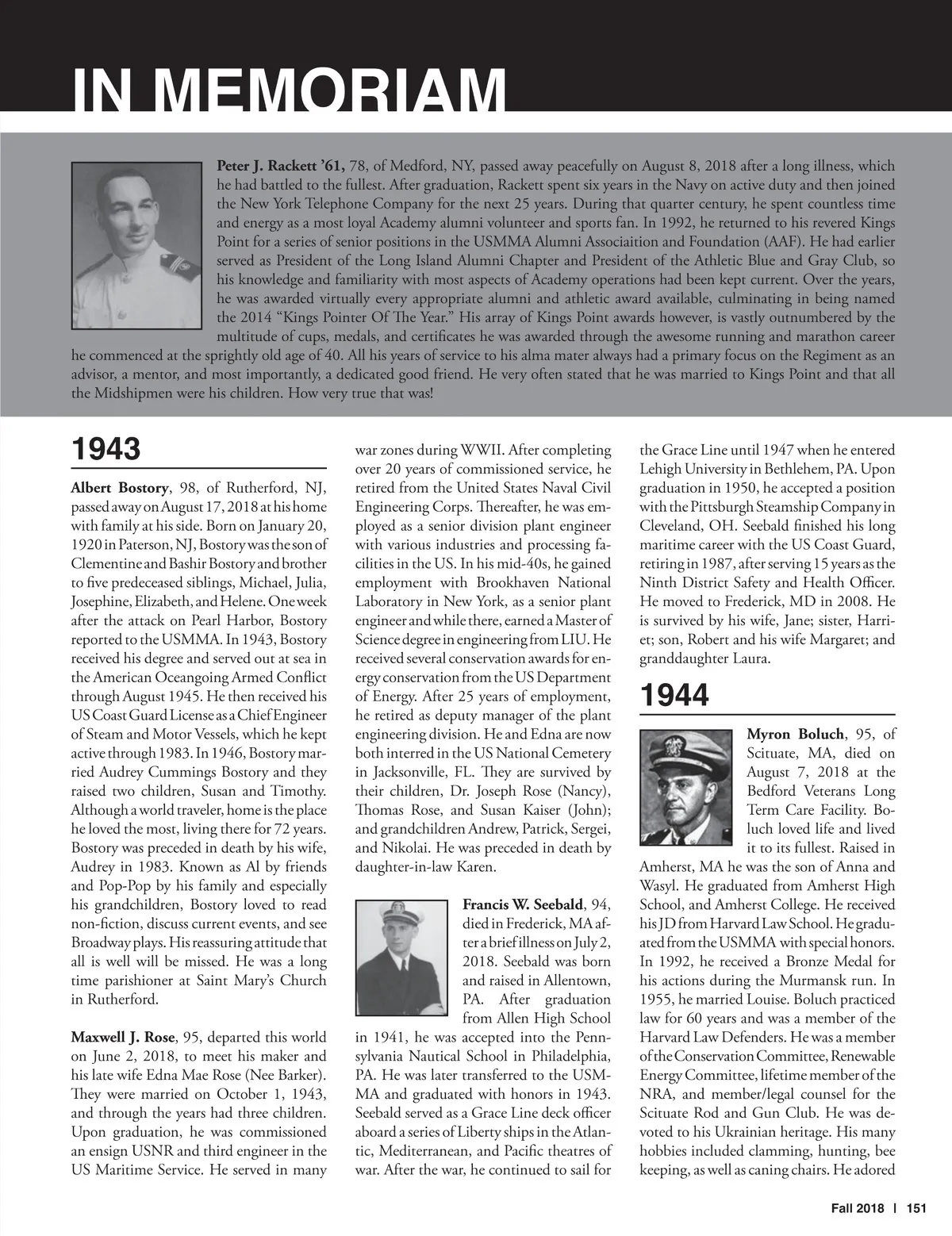 IN MEMORIAM

Peter J. Rackett '61, 78, of Medford, NY, passed away peacefully on August 8, 2018 after a long illness, which he had battled to the fullest. After graduation, Rackett spent six years in the Navy on active duty and then joined the New York Telephone Company for the next 25 years. During that quarter century, he spent countless time and energy as a most loyal Academy alumni volunteer and sports fan. In 1992, he returned to his revered Kings Point for a series of senior positions in the USMMA Alumni Associaition and Foundation (AAF). He had earlier served as President of the Long Island Alumni Chapter and President of the Athletic Blue and Gray Club, so his knowledge and familiarity with most aspects of Academy operations had been kept current. Over the years, he was awarded virtually every appropriate alumni and athletic award available, culminating in being named the 2014 "Kings Pointer Of The Year." His array of Kings Point awards however, is vastly outnumbered by the multitude of cups, medals, and certificates he was awarded through the awesome running and marathon career he commenced at the sprightly old age of 40. All his years of service to his alma mater always had a primary focus on the Regiment as an advisor, a mentor, and most importantly, a dedicated good friend. He very often stated that he was married to Kings Point and that all the Midshipmen were his children. How very true that was!

1943

Albert Bostory, 98, of Rutherford, NJ, passed away on August 17, 2018 at his home with family at his side. Born on January 20, 1920 in Paterson, NJ, Bostory was the son of Clementine and Bashir Bostory and brother to five predeceased siblings, Michael, Julia, Josephine, Elizabeth, and Helene. One week after the attack on Pearl Harbor, Bostory reported to the USMMA. In 1943, Bostory received his degree and served out at sea in the American Oceangoing Armed Conflict through August 1945. He then received his US Coast Guard License as a Chief Engineer of Steam and Motor Vessels, which he kept active through 1983. In 1946, Bostory married Audrey Cummings Bostory and they raised two children, Susan and Timothy. Although a world traveler, home is the place he loved the most, living there for 72 years. Bostory was preceded in death by his wife, Audrey in 1983. Known as Al by friends and Pop-Pop by his family and especially his grandchildren, Bostory loved to read non-fiction, discuss current events, and see Broadway plays. His reassuring attitude that all is well will be missed. He was a long time parishioner at Saint Mary's Church in Rutherford.

Maxwell J. Rose, 95, departed this world on June 2, 2018, to meet his maker and his late wife Edna Mae Rose (Nee Barker). They were married on October 1, 1943, and through the years had three children. Upon graduation, he was commissioned an ensign USNR and third engineer in the US Maritime Service. He served in many war zones during WWII. After completing over 20 years of commissioned service, he retired from the United States Naval Civil Engineering Corps. Thereafter, he was employed as a senior division plant engineer with various industries and processing facilities in the US. In his mid-40s, he gained employment with Brookhaven National Laboratory in New York, as a senior plant engineer and while there, earned a Master of Science degree in engineering from LIU. He received several conservation awards for energy conservation from the US Department of Energy. After 25 years of employment, he retired as deputy manager of the plant engineering division. He and Edna are now both interred in the US National Cemetery in Jacksonville, FL. They are survived by their children, Dr. Joseph Rose (Nancy), Thomas Rose, and Susan Kaiser (John); and grandchildren Andrew, Patrick, Sergei, and Nikolai. He was preceded in death by daughter-in-law Karen.

Francis W. Seebald, 94, died in Frederick, MA after a brief illness on July 2, 2018. Seebald was born and raised in Allentown, PA. After graduation from Allen High School in 1941, he was accepted into the Pennsylvania Nautical School in Philadelphia, PA. He was later transferred to the USMMA and graduated with honors in 1943. Seebald served as a Grace Line deck officer aboard a series of Liberty ships in the Atlantic, Mediterranean, and Pacific theatres of war. After the war, he continued to sail for the Grace Line until 1947 when he entered Lehigh University in Bethlehem, PA. Upon graduation in 1950, he accepted a position with the Pittsburgh Steamship Company in Cleveland, OH. Seebald finished his long maritime career with the US Coast Guard, retiring in 1987, after serving 15 years as the Ninth District Safety and Health Officer. He moved to Frederick, MD in 2008. He is survived by his wife, Jane; sister, Harriet; son, Robert and his wife Margaret; and granddaughter Laura.

1944

Myron Boluch, 95, of Scituate, MA, died on August 7, 2018 at the Bedford Veterans Long Term Care Facility. Boluch loved life and lived it to its fullest. Raised in Amherst, MA he was the son of Anna and Wasyl. He graduated from Amherst High School, and Amherst College. He received his JD from Harvard Law School. He graduated from the USMMA with special honors. In 1992, he received a Bronze Medal for his actions during the Murmansk run. In 1955, he married Louise. Boluch practiced law for 60 years and was a member of the Harvard Law Defenders. He was a member of the Conservation Committee, Renewable Energy Committee, lifetime member of the NRA, and member/legal counsel for the Scituate Rod and Gun Club. He was devoted to his Ukrainian heritage. His many hobbies included clamming, hunting, bee keeping, as well as caning chairs. He adored

Fall 2018 | 151